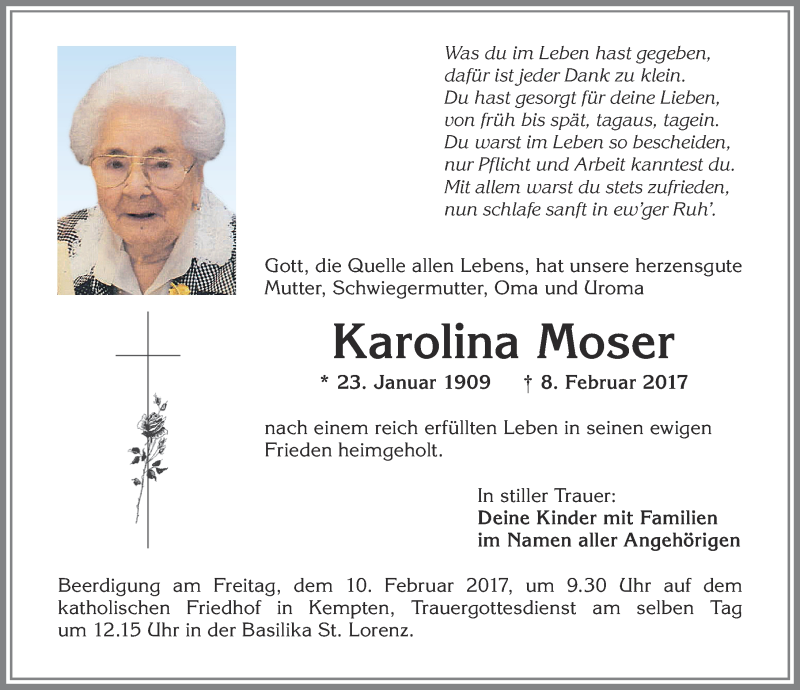 Was du im Leben hast gegeben,
dafür ist jeder Dank zu klein.
Du hast gesorgt für deine Lieben,
von früh bis spät, tagaus, tagein.
Du warst im Leben so bescheiden,
nur Pflicht und Arbeit kanntest du.
Mit allem warst du stets zufrieden,
nun schlafe sanft in ew'ger Ruh'.

Gott, die Quelle allen Lebens, hat unsere herzensgute Mutter, Schwiegermutter, Oma und Uroma

Karolina Moser

* 23. Januar 1909 † 8. Februar 2017

nach einem reich erfüllten Leben in seinen ewigen Frieden heimgeholt.

In stiller Trauer:
Deine Kinder mit Familien
im Namen aller Angehörigen

Beerdigung am Freitag, dem 10. Februar 2017, um 9.30 Uhr auf dem katholischen Friedhof in Kempten, Trauergottesdienst am selben Tag um 12.15 Uhr in der Basilika St. Lorenz.